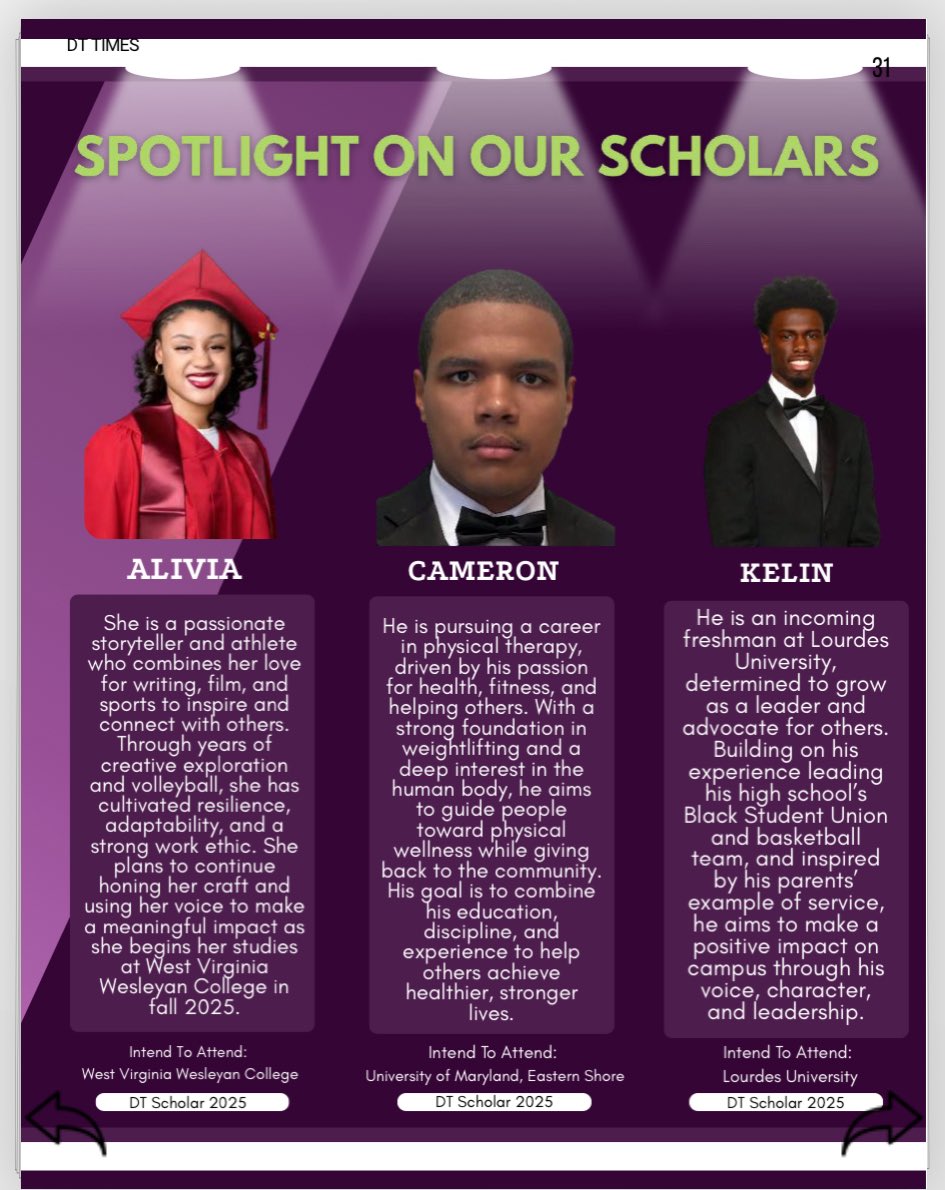 DT TIMES

31

SPOTLIGHT ON OUR SCHOLARS

ALIVIA

She is a passionate storyteller and athlete who combines her love for writing, film, and sports to inspire and connect with others. Through years of creative exploration and volleyball, she has cultivated resilience, adaptability, and a strong work ethic. She plans to continue honing her craft and using her voice to make a meaningful impact as she begins her studies at West Virginia Wesleyan College in fall 2025.

Intend To Attend:
West Virginia Wesleyan College

DT Scholar 2025

CAMERON

He is pursuing a career in physical therapy, driven by his passion for health, fitness, and helping others. With a strong foundation in weightlifting and a deep interest in the human body, he aims to guide people toward physical wellness while giving back to the community. His goal is to combine his education, discipline, and experience to help others achieve healthier, stronger lives.

Intend To Attend:
University of Maryland, Eastern Shore

DT Scholar 2025

KELIN

He is an incoming freshman at Lourdes University, determined to grow as a leader and advocate for others. Building on his experience leading his high school's Black Student Union and basketball team, and inspired by his parents' example of service, he aims to make a positive impact on campus through his voice, character, and leadership.

Intend To Attend:
Lourdes University

DT Scholar 2025